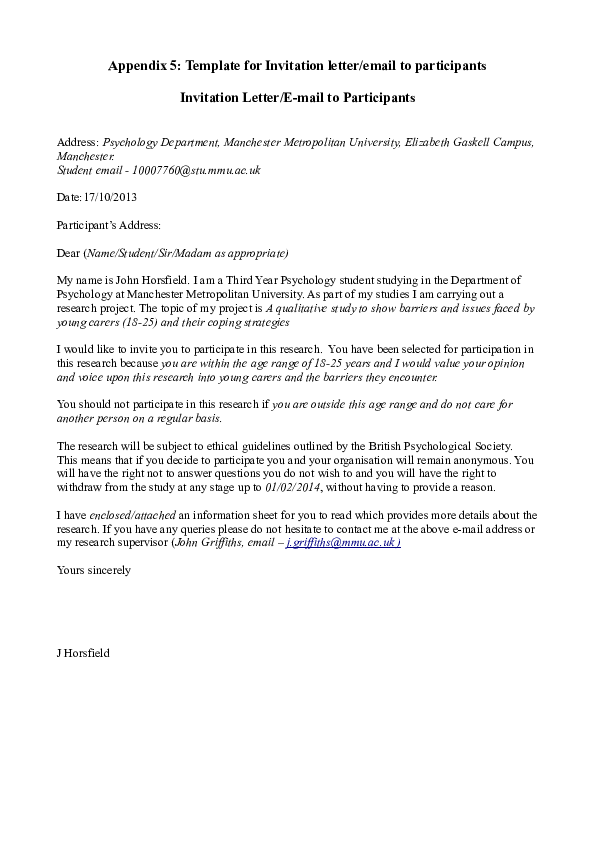 Appendix 5: Template for Invitation letter/email to participants

Invitation Letter/E-mail to Participants

Address: Psychology Department, Manchester Metropolitan University, Elizabeth Gaskell Campus, Manchester.
Student email - 10007760@stu.mmu.ac.uk

Date: 17/10/2013

Participant's Address:

Dear (Name/Student/Sir/Madam as appropriate)

My name is John Horsfield. I am a Third Year Psychology student studying in the Department of Psychology at Manchester Metropolitan University. As part of my studies I am carrying out a research project. The topic of my project is A qualitative study to show barriers and issues faced by young carers (18-25) and their coping strategies

I would like to invite you to participate in this research. You have been selected for participation in this research because you are within the age range of 18-25 years and I would value your opinion and voice upon this research into young carers and the barriers they encounter.

You should not participate in this research if you are outside this age range and do not care for another person on a regular basis.

The research will be subject to ethical guidelines outlined by the British Psychological Society. This means that if you decide to participate you and your organisation will remain anonymous. You will have the right not to answer questions you do not wish to and you will have the right to withdraw from the study at any stage up to 01/02/2014, without having to provide a reason.

I have enclosed/attached an information sheet for you to read which provides more details about the research. If you have any queries please do not hesitate to contact me at the above e-mail address or my research supervisor (John Griffiths, email – j.griffiths@mmu.ac.uk )

Yours sincerely

J Horsfield